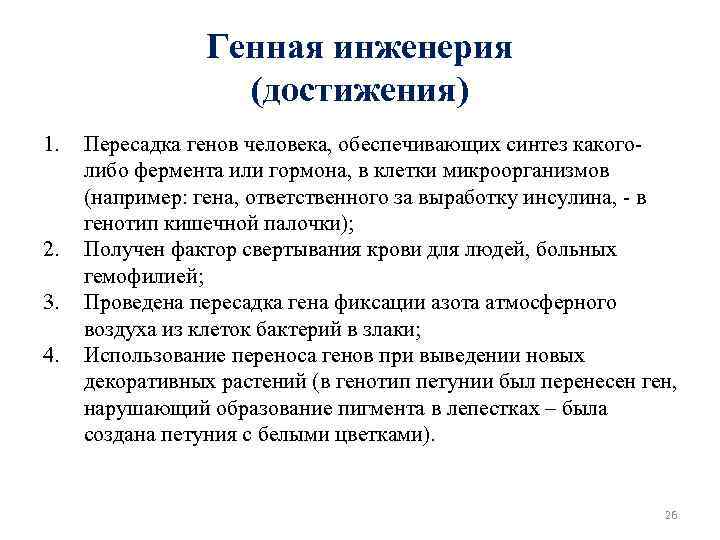 Генная инженерия (достижения)

1. Пересадка генов человека, обеспечивающих синтез какого-либо фермента или гормона, в клетки микроорганизмов (например: гена, ответственного за выработку инсулина, - в генотип кишечной палочки);
2. Получен фактор свертывания крови для людей, больных гемофилией;
3. Проведена пересадка гена фиксации азота атмосферного воздуха из клеток бактерий в злаки;
4. Использование переноса генов при выведении новых декоративных растений (в генотип петунии был перенесен ген, нарушающий образование пигмента в лепестках – была создана петуния с белыми цветками).

26